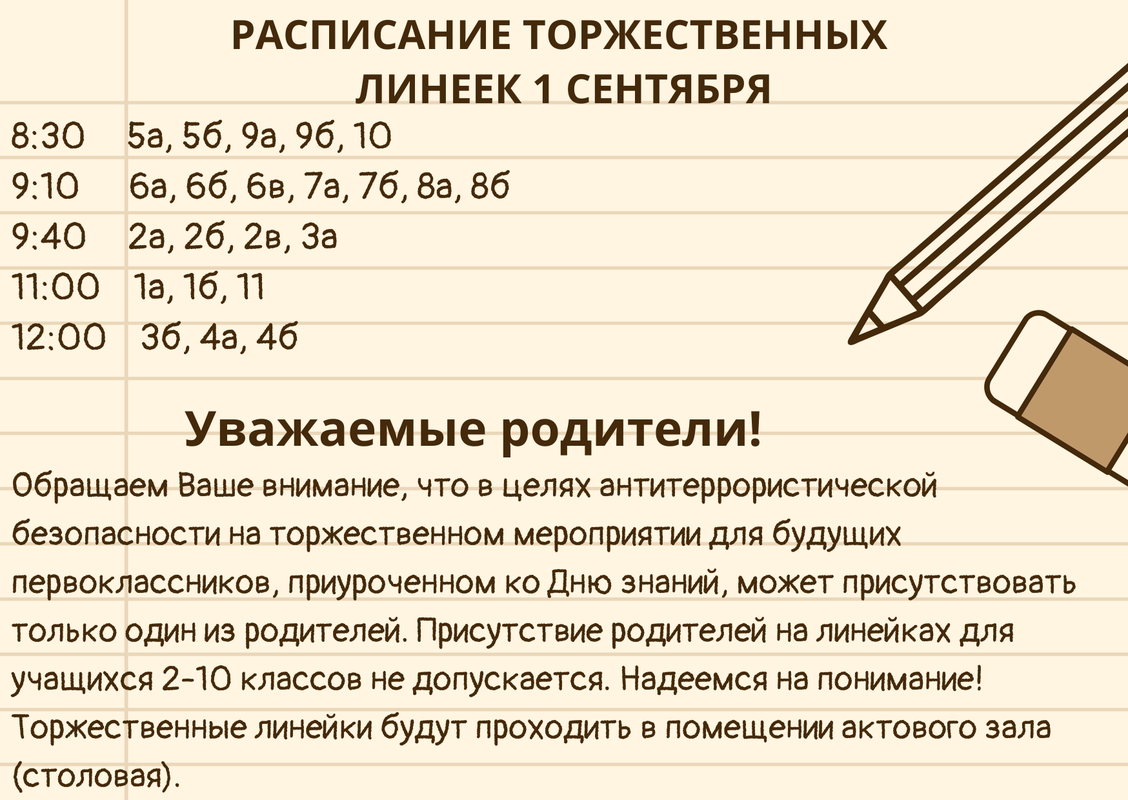 РАСПИСАНИЕ ТОРЖЕСТВЕННЫХ ЛИНЕЕК 1 СЕНТЯБРЯ

8:30 5а, 5б, 9а, 9б, 10
9:10 6а, 6б, 6в, 7а, 7б, 8а, 8б
9:40 2а, 2б, 2в, 3а
11:00 1а, 1б, 11
12:00 3б, 4а, 4б

Уважаемые родители!

Обращаем Ваше внимание, что в целях антитеррористической безопасности на торжественном мероприятии для будущих первоклассников, приуроченном ко Дню знаний, может присутствовать только один из родителей. Присутствие родителей на линейках для учащихся 2-10 классов не допускается. Надеемся на понимание! Торжественные линейки будут проходить в помещении актового зала (столовая).